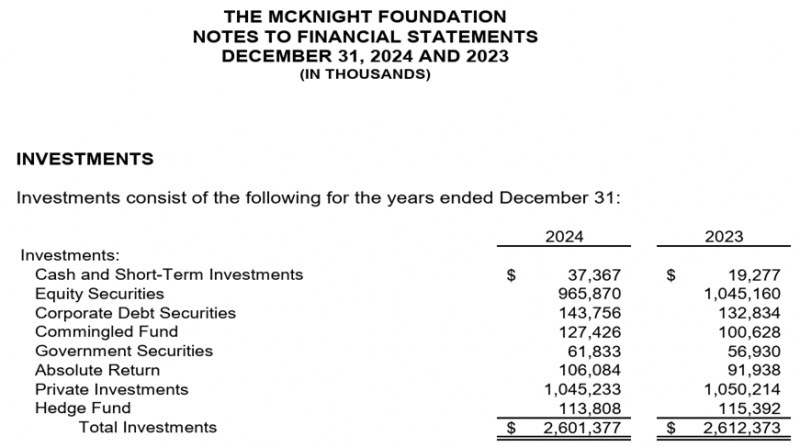 THE MCKNIGHT FOUNDATION
NOTES TO FINANCIAL STATEMENTS
DECEMBER 31, 2024 AND 2023
(IN THOUSANDS)

INVESTMENTS

Investments consist of the following for the years ended December 31:

| | 2024 | 2023 |
|---|---|---|
| Investments: | | |
| Cash and Short-Term Investments | $ 37,367 | $ 19,277 |
| Equity Securities | 965,870 | 1,045,160 |
| Corporate Debt Securities | 143,756 | 132,834 |
| Commingled Fund | 127,426 | 100,628 |
| Government Securities | 61,833 | 56,930 |
| Absolute Return | 106,084 | 91,938 |
| Private Investments | 1,045,233 | 1,050,214 |
| Hedge Fund | 113,808 | 115,392 |
| Total Investments | $ 2,601,377 | $ 2,612,373 |